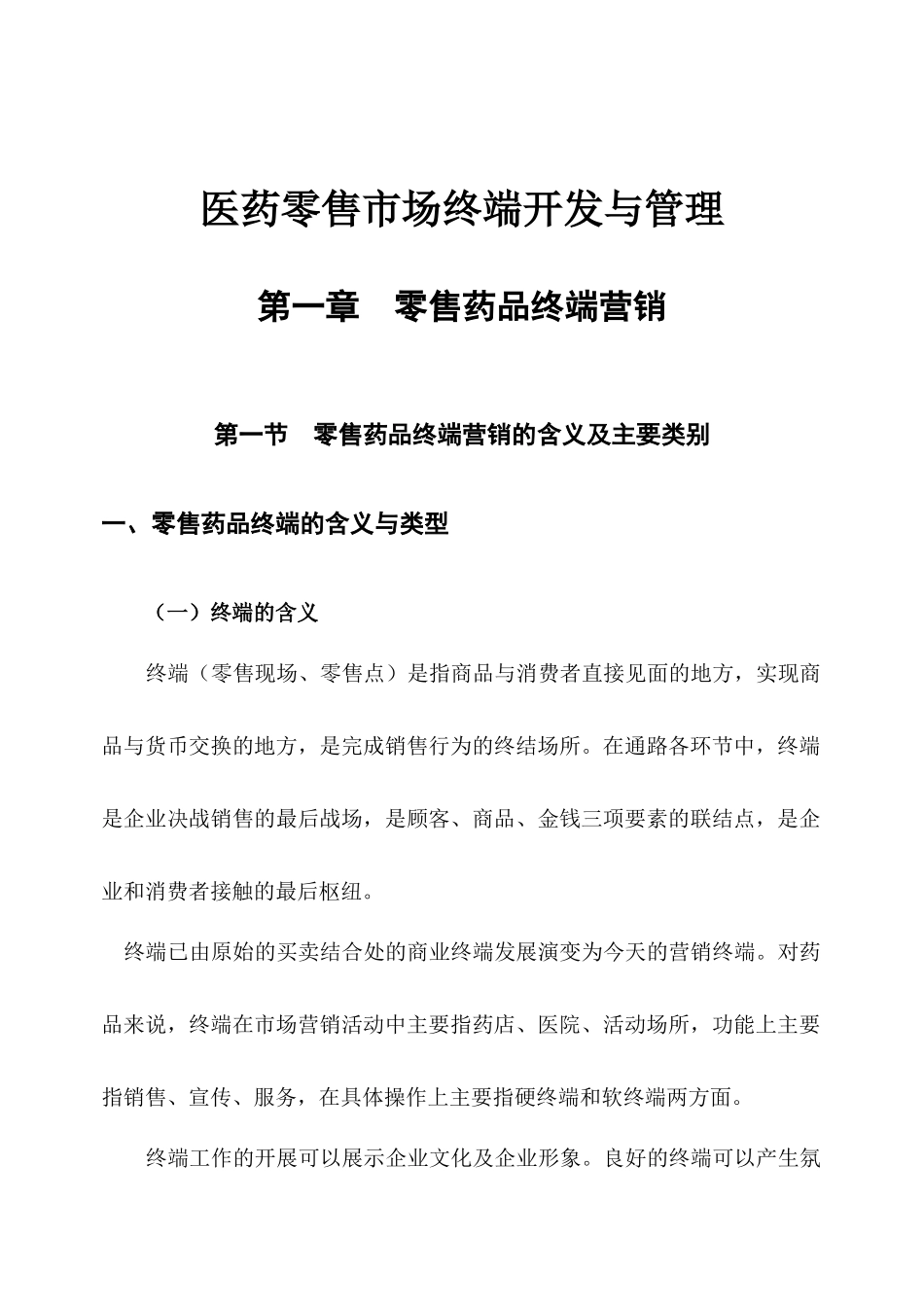 医药零售市场终端开发与管理

第一章　零售药品终端营销

第一节　零售药品终端营销的含义及主要类别

一、零售药品终端的含义与类型

（一）终端的含义

终端（零售现场、零售点）是指商品与消费者直接见面的地方，实现商品与货币交换的地方，是完成销售行为的终结场所。在通路各环节中，终端是企业决战销售的最后战场，是顾客、商品、金钱三项要素的联结点，是企业和消费者接触的最后枢纽。

终端已由原始的买卖结合处的商业终端发展演变为今天的营销终端。对药品来说，终端在市场营销活动中主要指药店、医院、活动场所，功能上主要指销售、宣传、服务，在具体操作上主要指硬终端和软终端两方面。

终端工作的开展可以展示企业文化及企业形象。良好的终端可以产生氛